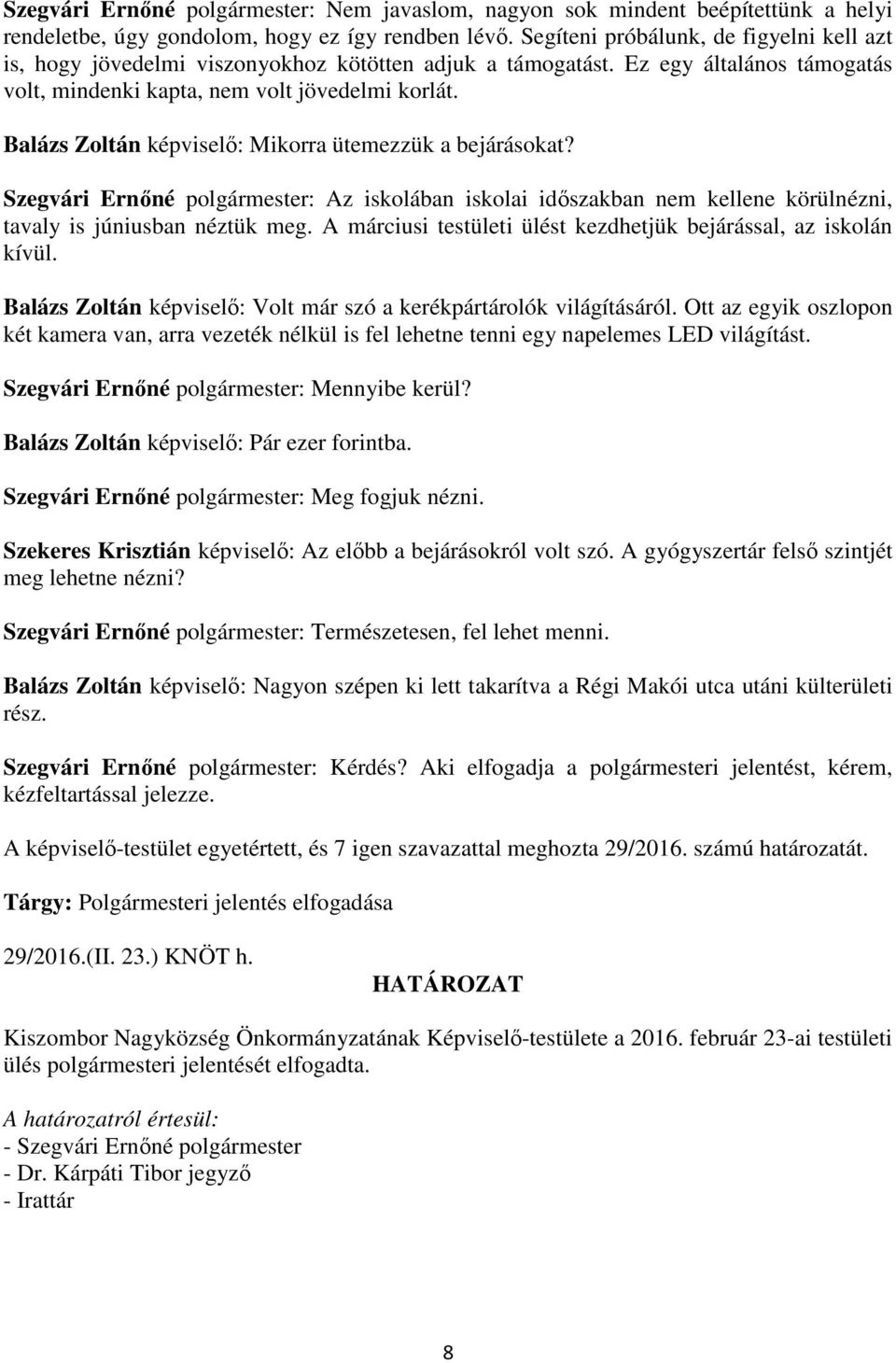 Szegvári Ernőné polgármester: Nem javaslom, nagyon sok mindent beépítettünk a helyi rendeletbe, úgy gondolom, hogy ez így rendben lévő. Segíteni próbálunk, de figyelni kell azt is, hogy jövedelmi viszonyokhoz kötötten adjuk a támogatást. Ez egy általános támogatás volt, mindenki kapta, nem volt jövedelmi korlát.

Balázs Zoltán képviselő: Mikorra ütemezzük a bejárásokat?

Szegvári Ernőné polgármester: Az iskolában iskolai időszakban nem kellene körülnézni, tavaly is júniusban néztük meg. A márciusi testületi ülést kezdhetjük bejárással, az iskolán kívül.

Balázs Zoltán képviselő: Volt már szó a kerékpártárolók világításáról. Ott az egyik oszlopon két kamera van, arra vezeték nélkül is fel lehetne tenni egy napelemes LED világítást.

Szegvári Ernőné polgármester: Mennyibe kerül?

Balázs Zoltán képviselő: Pár ezer forintba.

Szegvári Ernőné polgármester: Meg fogjuk nézni.

Szekeres Krisztián képviselő: Az előbb a bejárásokról volt szó. A gyógyszertár felső szintjét meg lehetne nézni?

Szegvári Ernőné polgármester: Természetesen, fel lehet menni.

Balázs Zoltán képviselő: Nagyon szépen ki lett takarítva a Régi Makói utca utáni külterületi rész.

Szegvári Ernőné polgármester: Kérdés? Aki elfogadja a polgármesteri jelentést, kérem, kézfeltartással jelezze.

A képviselő-testület egyetértett, és 7 igen szavazattal meghozta 29/2016. számú határozatát.

Tárgy: Polgármesteri jelentés elfogadása

29/2016.(II. 23.) KNÖT h.

HATÁROZAT

Kiszombor Nagyközség Önkormányzatának Képviselő-testülete a 2016. február 23-ai testületi ülés polgármesteri jelentését elfogadta.

A határozatról értesül:
- Szegvári Ernőné polgármester
- Dr. Kárpáti Tibor jegyző
- Irattár

8